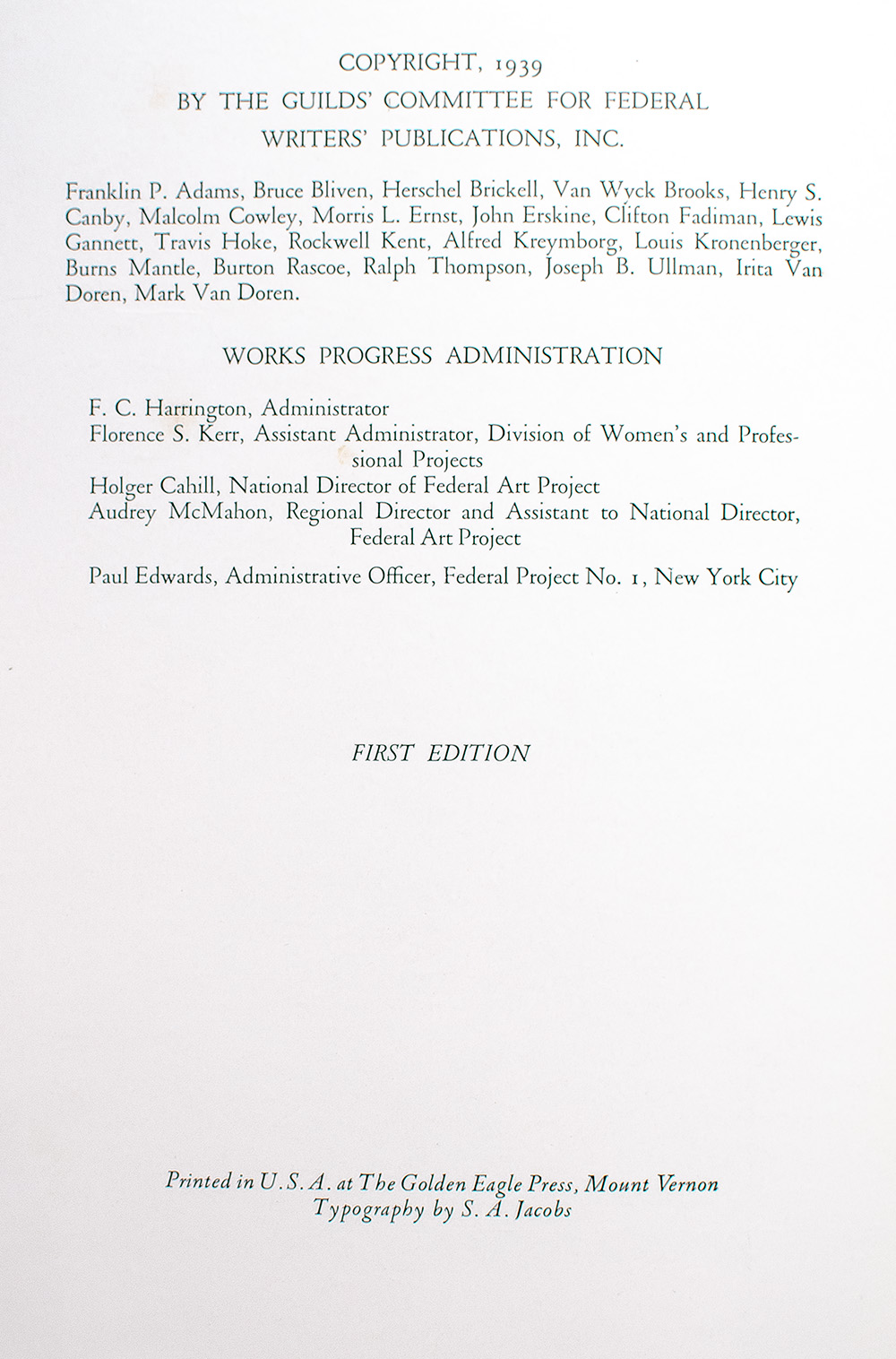 COPYRIGHT, 1939
BY THE GUILDS' COMMITTEE FOR FEDERAL
WRITERS' PUBLICATIONS, INC.

Franklin P. Adams, Bruce Bliven, Herschel Brickell, Van Wyck Brooks, Henry S. Canby, Malcolm Cowley, Morris L. Ernst, John Erskine, Clifton Fadiman, Lewis Gannett, Travis Hoke, Rockwell Kent, Alfred Kreymborg, Louis Kronenberger, Burns Mantle, Burton Rascoe, Ralph Thompson, Joseph B. Ullman, Irita Van Doren, Mark Van Doren.

WORKS PROGRESS ADMINISTRATION

F. C. Harrington, Administrator
Florence S. Kerr, Assistant Administrator, Division of Women's and Professional Projects
Holger Cahill, National Director of Federal Art Project
Audrey McMahon, Regional Director and Assistant to National Director, Federal Art Project

Paul Edwards, Administrative Officer, Federal Project No. 1, New York City

FIRST EDITION

Printed in U.S.A. at The Golden Eagle Press, Mount Vernon
Typography by S. A. Jacobs